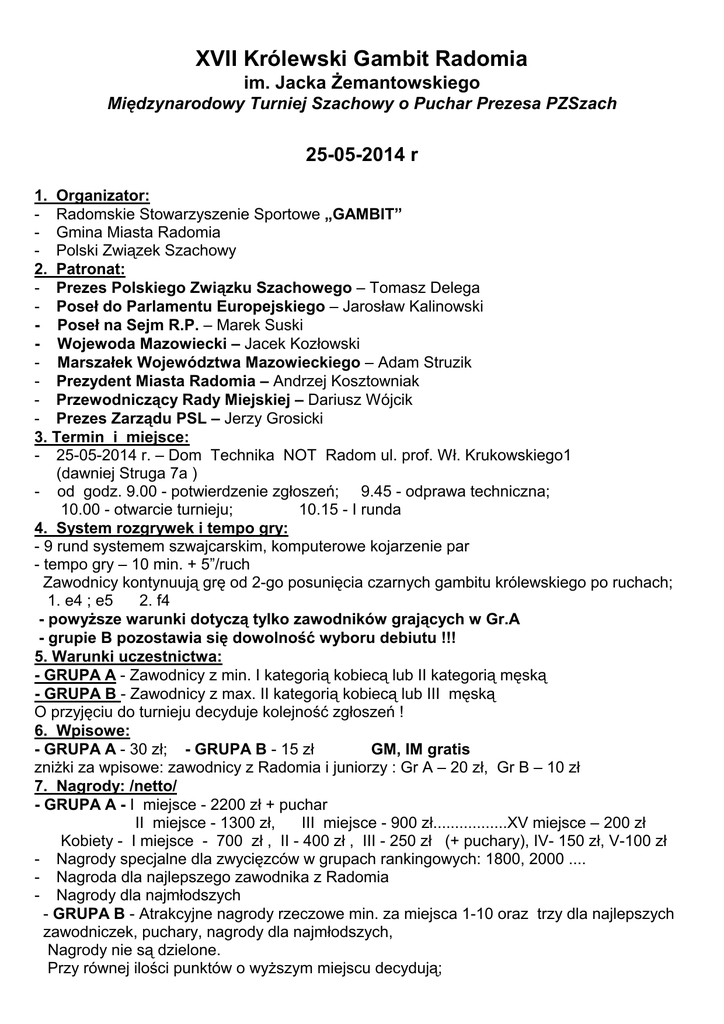 XVII Królewski Gambit Radomia
im. Jacka Żemantowskiego
Międzynarodowy Turniej Szachowy o Puchar Prezesa PZSzach

25-05-2014 r

1. Organizator:
- Radomskie Stowarzyszenie Sportowe „GAMBIT”
- Gmina Miasta Radomia
- Polski Związek Szachowy
2. Patronat:
- Prezes Polskiego Związku Szachowego – Tomasz Delega
- Poseł do Parlamentu Europejskiego – Jarosław Kalinowski
- Poseł na Sejm R.P. – Marek Suski
- Wojewoda Mazowiecki – Jacek Kozłowski
- Marszałek Województwa Mazowieckiego – Adam Struzik
- Prezydent Miasta Radomia – Andrzej Kosztowniak
- Przewodniczący Rady Miejskiej – Dariusz Wójcik
- Prezes Zarządu PSL – Jerzy Grosicki
3. Termin i miejsce:
- 25-05-2014 r. – Dom Technika NOT Radom ul. prof. Wł. Krukowskiego1 (dawniej Struga 7a )
- od godz. 9.00 - potwierdzenie zgłoszeń; 9.45 - odprawa techniczna; 10.00 - otwarcie turnieju; 10.15 - I runda
4. System rozgrywek i tempo gry:
- 9 rund systemem szwajcarskim, komputerowe kojarzenie par
- tempo gry – 10 min. + 5”/ruch
Zawodnicy kontynuują grę od 2-go posunięcia czarnych gambitu królewskiego po ruchach;
1. e4 ; e5 2. f4
- powyższe warunki dotyczą tylko zawodników grających w Gr.A
- grupie B pozostawia się dowolność wyboru debiutu !!!
5. Warunki uczestnictwa:
- GRUPA A - Zawodnicy z min. I kategorią kobiecą lub II kategorią męską
- GRUPA B - Zawodnicy z max. II kategorią kobiecą lub III męską
O przyjęciu do turnieju decyduje kolejność zgłoszeń !
6. Wpisowe:
- GRUPA A - 30 zł; - GRUPA B - 15 zł GM, IM gratis
zniżki za wpisowe: zawodnicy z Radomia i juniorzy : Gr A – 20 zł, Gr B – 10 zł
7. Nagrody: /netto/
- GRUPA A - I miejsce - 2200 zł + puchar
II miejsce - 1300 zł, III miejsce - 900 zł.................XV miejsce – 200 zł
Kobiety - I miejsce - 700 zł , II - 400 zł , III - 250 zł (+ puchary), IV- 150 zł, V-100 zł
- Nagrody specjalne dla zwycięzców w grupach rankingowych: 1800, 2000 ....
- Nagroda dla najlepszego zawodnika z Radomia
- Nagrody dla najmłodszych
- GRUPA B - Atrakcyjne nagrody rzeczowe min. za miejsca 1-10 oraz trzy dla najlepszych zawodniczek, puchary, nagrody dla najmłodszych,
Nagrody nie są dzielone.
Przy równej ilości punktów o wyższym miejscu decydują;